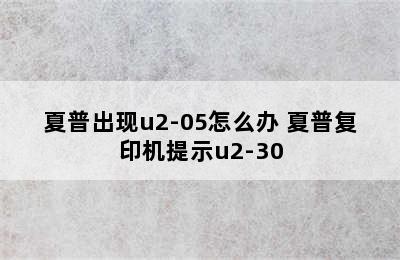 夏普出现u2-05怎么办 夏普复印机提示u2-30